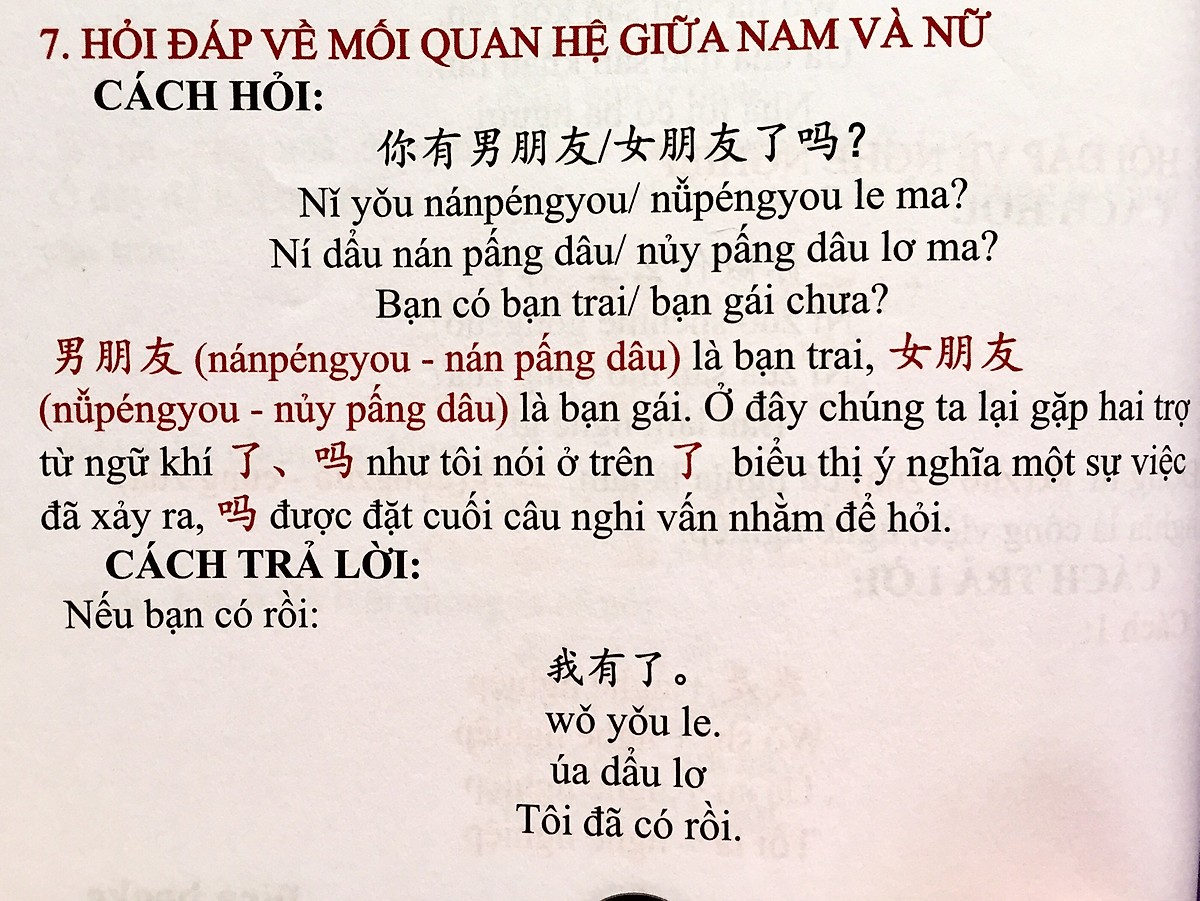 7. HỎI ĐÁP VỀ MỐI QUAN HỆ GIỮA NAM VÀ NỮ

CÁCH HỎI:

你有男朋友/女朋友了吗?

Nǐ yǒu nánpéngyou/ nǚpéngyou le ma?

Ní dẩu nán pấng dâu/ nủy pấng dâu lơ ma?

Bạn có bạn trai/ bạn gái chưa?

男朋友 (nánpéngyou - nán pấng dâu) là bạn trai, 女朋友 (nǚpéngyou - nủy pấng dâu) là bạn gái. Ở đây chúng ta lại gặp hai trợ từ ngữ khí 了、吗 như tôi nói ở trên 了 biểu thị ý nghĩa một sự việc đã xảy ra, 吗 được đặt cuối câu nghi vấn nhằm để hỏi.

CÁCH TRẢ LỜI:

Nếu bạn có rồi:

我有了。

wǒ yǒu le.

úa dẩu lơ

Tôi đã có rồi.